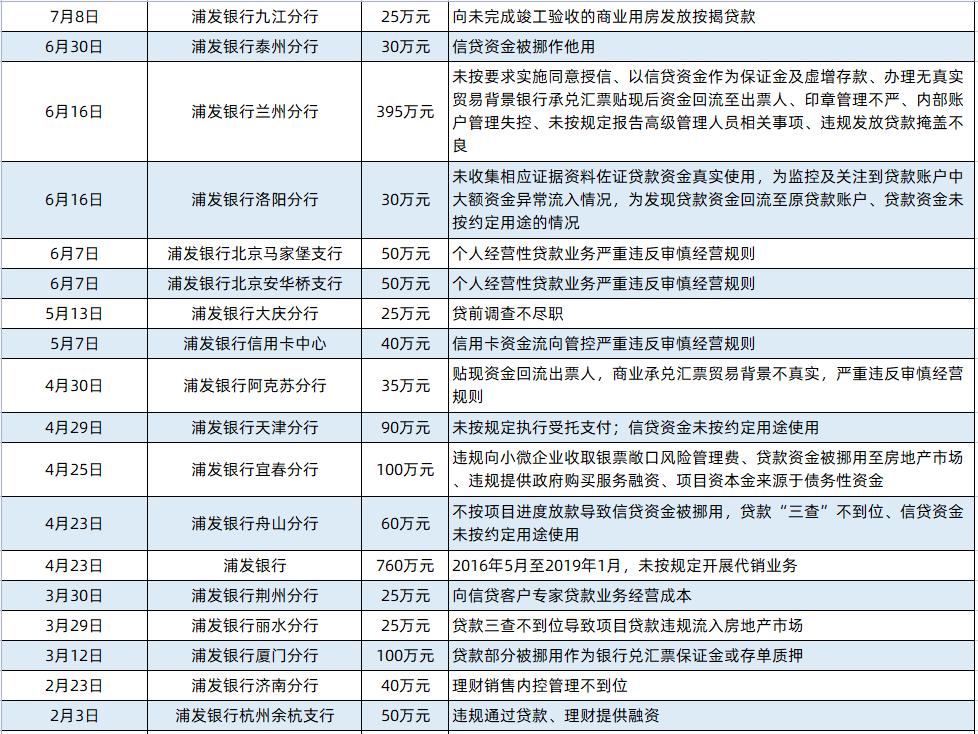 | 7月8日 | 浦发银行九江分行 | 25万元 | 向未完成竣工验收的商业用房发放按揭贷款 |
|---|---|---|---|
| 6月30日 | 浦发银行泰州分行 | 30万元 | 信贷资金被挪作他用 |
| 6月16日 | 浦发银行兰州分行 | 395万元 | 未按要求实施同意授信、以信贷资金作为保证金及虚增存款、办理无真实贸易背景银行承兑汇票贴现后资金回流至出票人、印章管理不严、内部账户管理失控、未按规定报告高级管理人员相关事项、违规发放贷款掩盖不良 |
| 6月16日 | 浦发银行洛阳分行 | 30万元 | 未收集相应证据资料佐证贷款资金真实使用，为监控及关注到贷款账户中大额资金异常流入情况，为发现贷款资金回流至原贷款账户、贷款资金未按约定用途的情况 |
| 6月7日 | 浦发银行北京马家堡支行 | 50万元 | 个人经营性贷款业务严重违反审慎经营规则 |
| 6月7日 | 浦发银行北京安华桥支行 | 50万元 | 个人经营性贷款业务严重违反审慎经营规则 |
| 5月13日 | 浦发银行大庆分行 | 25万元 | 贷前调查不尽职 |
| 5月7日 | 浦发银行信用卡中心 | 40万元 | 信用卡资金流向管控严重违反审慎经营规则 |
| 4月30日 | 浦发银行阿克苏分行 | 35万元 | 贴现资金回流出票人，商业承兑汇票贸易背景不真实，严重违反审慎经营规则 |
| 4月29日 | 浦发银行天津分行 | 90万元 | 未按规定执行受托支付；信贷资金未按约定用途使用 |
| 4月25日 | 浦发银行宜春分行 | 100万元 | 违规向小微企业收取银票敞口风险管理费、贷款资金被挪用至房地产市场、违规提供政府购买服务融资、项目资本金来源于债务性资金 |
| 4月23日 | 浦发银行舟山分行 | 60万元 | 不按项目进度放款导致信贷资金被挪用，贷款“三查”不到位、信贷资金未按约定用途使用 |
| 4月23日 | 浦发银行 | 760万元 | 2016年5月至2019年1月，未按规定开展代销业务 |
| 3月30日 | 浦发银行荆州分行 | 25万元 | 向信贷客户专家贷款业务经营成本 |
| 3月29日 | 浦发银行丽水分行 | 25万元 | 贷款三查不到位导致项目贷款违规流入房地产市场 |
| 3月12日 | 浦发银行厦门分行 | 100万元 | 贷款部分被挪用作为银行兑汇票保证金或存单质押 |
| 2月23日 | 浦发银行济南分行 | 40万元 | 理财销售内控管理不到位 |
| 2月3日 | 浦发银行杭州余杭支行 | 50万元 | 违规通过贷款、理财提供融资 |